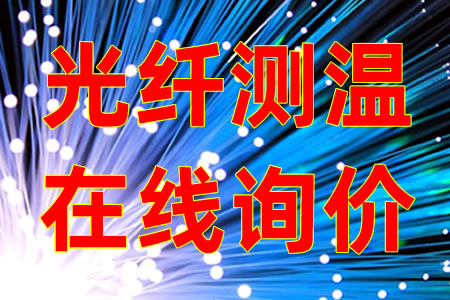 光纤测温
在线询价